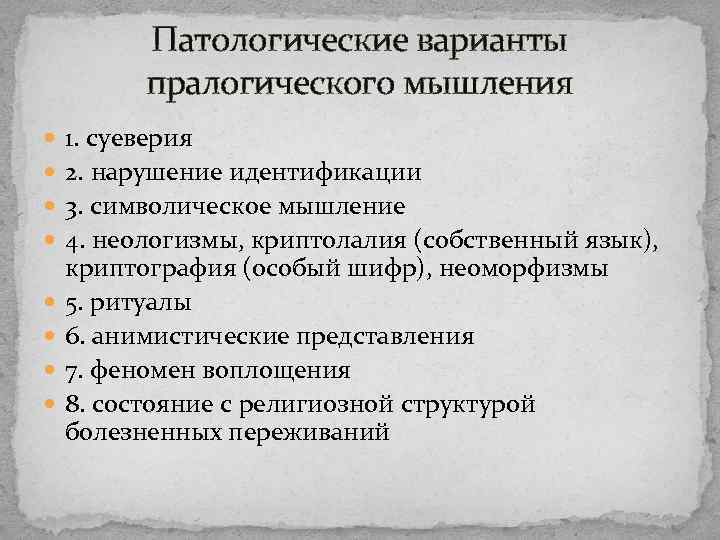 Патологические варианты пралогического мышления

1. суеверия
2. нарушение идентификации
3. символическое мышление
4. неологизмы, криптолалия (собственный язык), криптография (особый шифр), неоморфизмы
5. ритуалы
6. анимистические представления
7. феномен воплощения
8. состояние с религиозной структурой болезненных переживаний